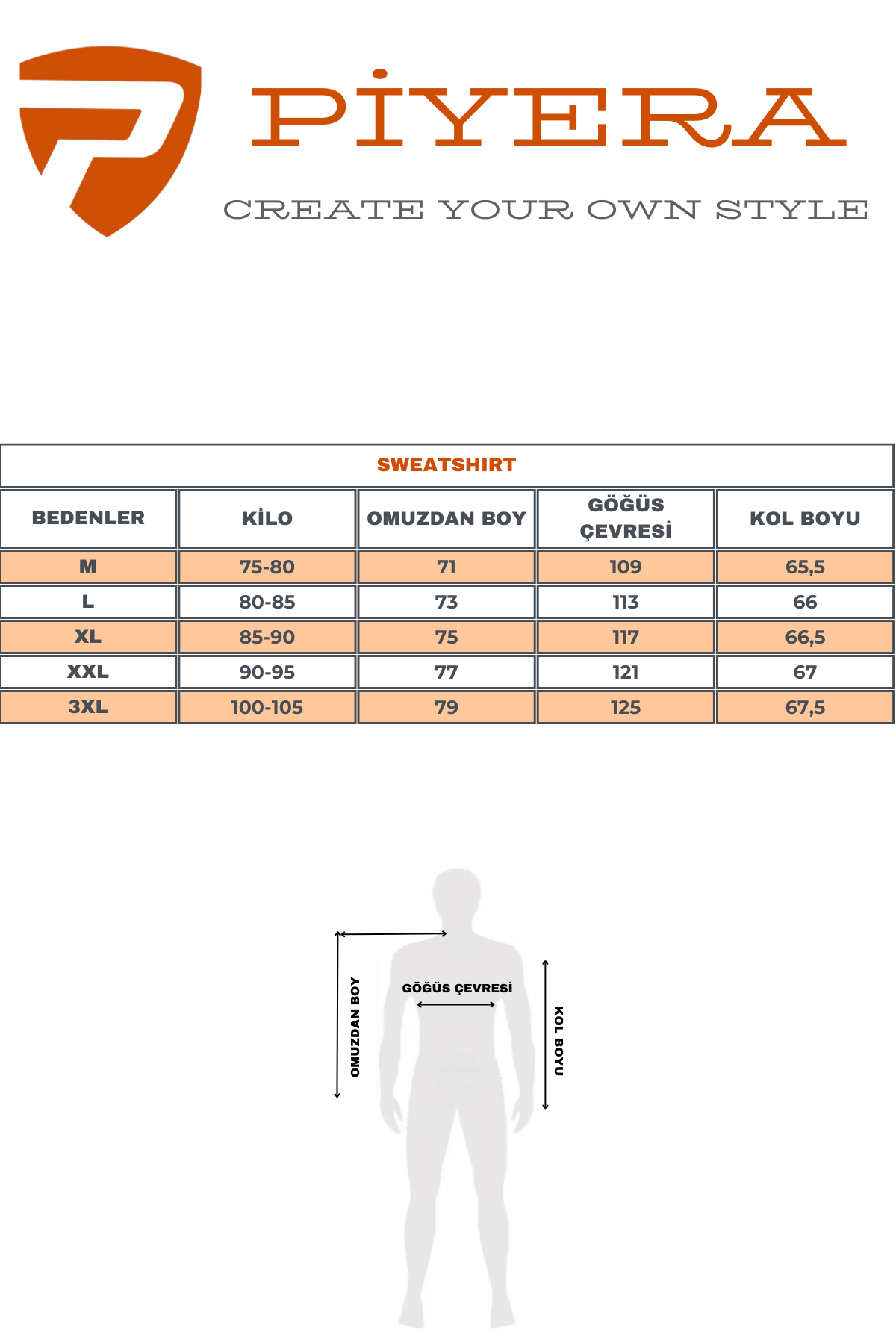 PİYERA

CREATE YOUR OWN STYLE

SWEATSHIRT

| BEDENLER | KİLO | OMUZDAN BOY | GÖĞÜS ÇEVRESİ | KOL BOYU |
|---|---|---|---|---|
| M | 75-80 | 71 | 109 | 65,5 |
| L | 80-85 | 73 | 113 | 66 |
| XL | 85-90 | 75 | 117 | 66,5 |
| XXL | 90-95 | 77 | 121 | 67 |
| 3XL | 100-105 | 79 | 125 | 67,5 |

OMUZDAN BOY

GÖĞÜS ÇEVRESİ

KOL BOYU